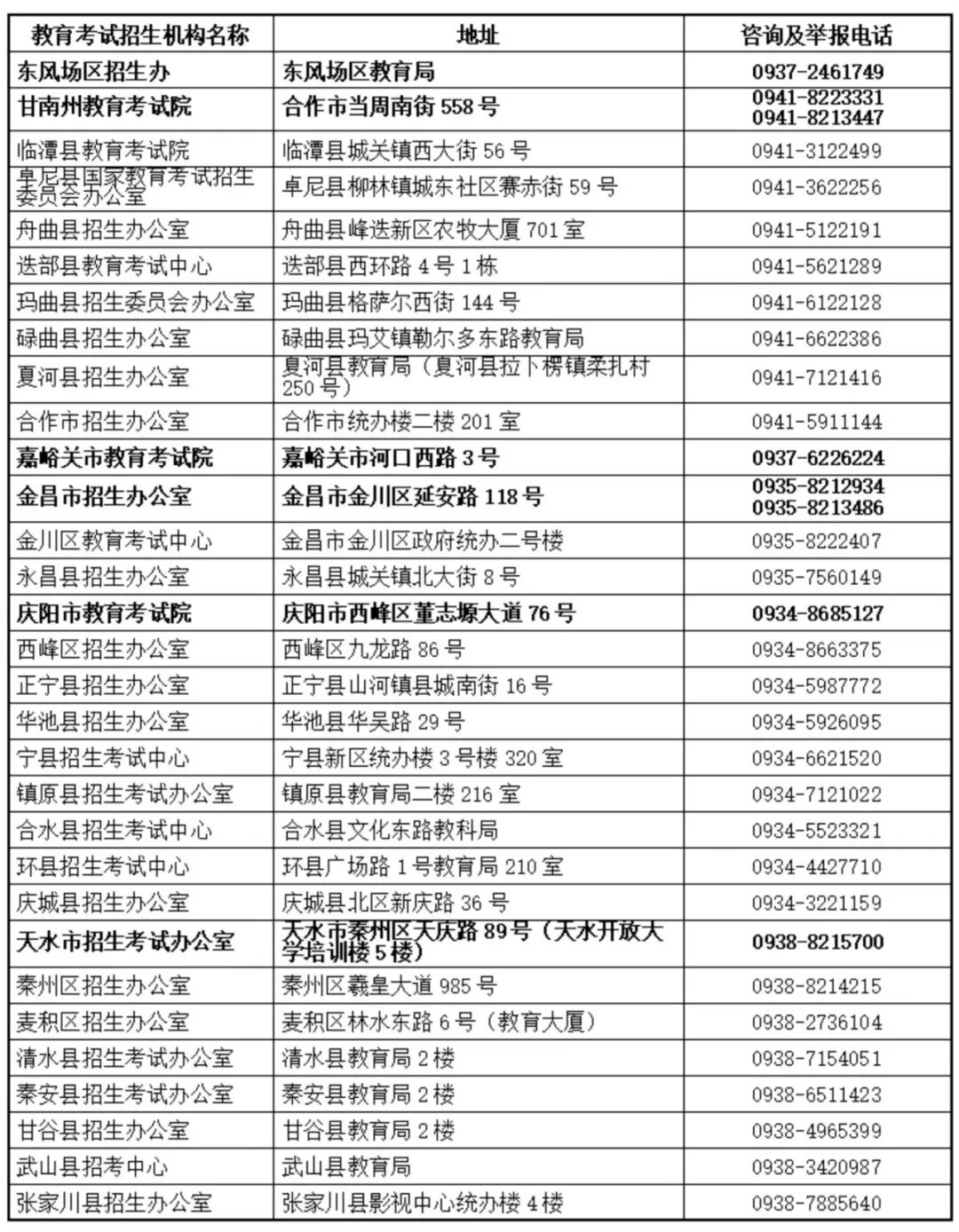 | 教育考试招生机构名称 | 地址 | 咨询及举报电话 |
|---|---|---|
| 东风场区招生办 | 东风场区教育局 | 0937-2461749 |
| 甘南州教育考试院 | 合作市当周南街 558 号 | 0941-8223331 0941-8213447 |
| 临潭县教育考试院 | 临潭县城关镇西大街 56 号 | 0941-3122499 |
| 卓尼县国家教育考试招生委员会办公室 | 卓尼县柳林镇城东社区赛赤街 59 号 | 0941-3622256 |
| 舟曲县招生办公室 | 舟曲县峰迭新区农牧大厦 701 室 | 0941-5122191 |
| 迭部县教育考试中心 | 迭部县西环路 4 号 1 栋 | 0941-5621289 |
| 玛曲县招生委员会办公室 | 玛曲县格萨尔西街 144 号 | 0941-6122128 |
| 碌曲县招生办公室 | 碌曲县玛艾镇勒尔多东路教育局 | 0941-6622386 |
| 夏河县招生办公室 | 夏河县教育局（夏河县拉卜楞镇柔扎村 250 号） | 0941-7121416 |
| 合作市招生办公室 | 合作市统办楼二楼 201 室 | 0941-5911144 |
| 嘉峪关市教育考试院 | 嘉峪关市河口西路 3 号 | 0937-6226224 |
| 金昌市招生办公室 | 金昌市金川区延安路 118 号 | 0935-8212934 0935-8213486 |
| 金川区教育考试中心 | 金昌市金川区政府统办二号楼 | 0935-8222407 |
| 永昌县招生办公室 | 永昌县城关镇北大街 8 号 | 0935-7560149 |
| 庆阳市教育考试院 | 庆阳市西峰区董志塬大道 76 号 | 0934-8685127 |
| 西峰区招生办公室 | 西峰区九龙路 86 号 | 0934-8663375 |
| 正宁县招生办公室 | 正宁县山河镇县城南街 16 号 | 0934-5987772 |
| 华池县招生办公室 | 华池县华吴路 29 号 | 0934-5926095 |
| 宁县招生考试中心 | 宁县新区统办楼 3 号楼 320 室 | 0934-6621520 |
| 镇原县招生考试办公室 | 镇原县教育局二楼 216 室 | 0934-7121022 |
| 合水县招生考试中心 | 合水县文化东路教科局 | 0934-5523321 |
| 环县招生考试中心 | 环县广场路 1 号教育局 210 室 | 0934-4427710 |
| 庆城县招生办公室 | 庆城县北区新庆路 36 号 | 0934-3221159 |
| 天水市招生考试办公室 | 天水市秦州区天庆路 89 号（天水开放大学培训楼 5 楼） | 0938-8215700 |
| 秦州区招生办公室 | 秦州区羲皇大道 985 号 | 0938-8214215 |
| 麦积区招生办公室 | 麦积区林水东路 6 号（教育大厦） | 0938-2736104 |
| 清水县招生考试办公室 | 清水县教育局 2 楼 | 0938-7154051 |
| 秦安县招生考试办公室 | 秦安县教育局 2 楼 | 0938-6511423 |
| 甘谷县招生办公室 | 甘谷县教育局 2 楼 | 0938-4965399 |
| 武山县招考中心 | 武山县教育局 | 0938-3420987 |
| 张家川县招生办公室 | 张家川县影视中心统办楼 4 楼 | 0938-7885640 |